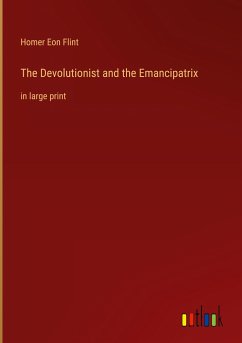 Homer Eon Flint

The Devolutionist and the Emancipatrix

in large print

outlook